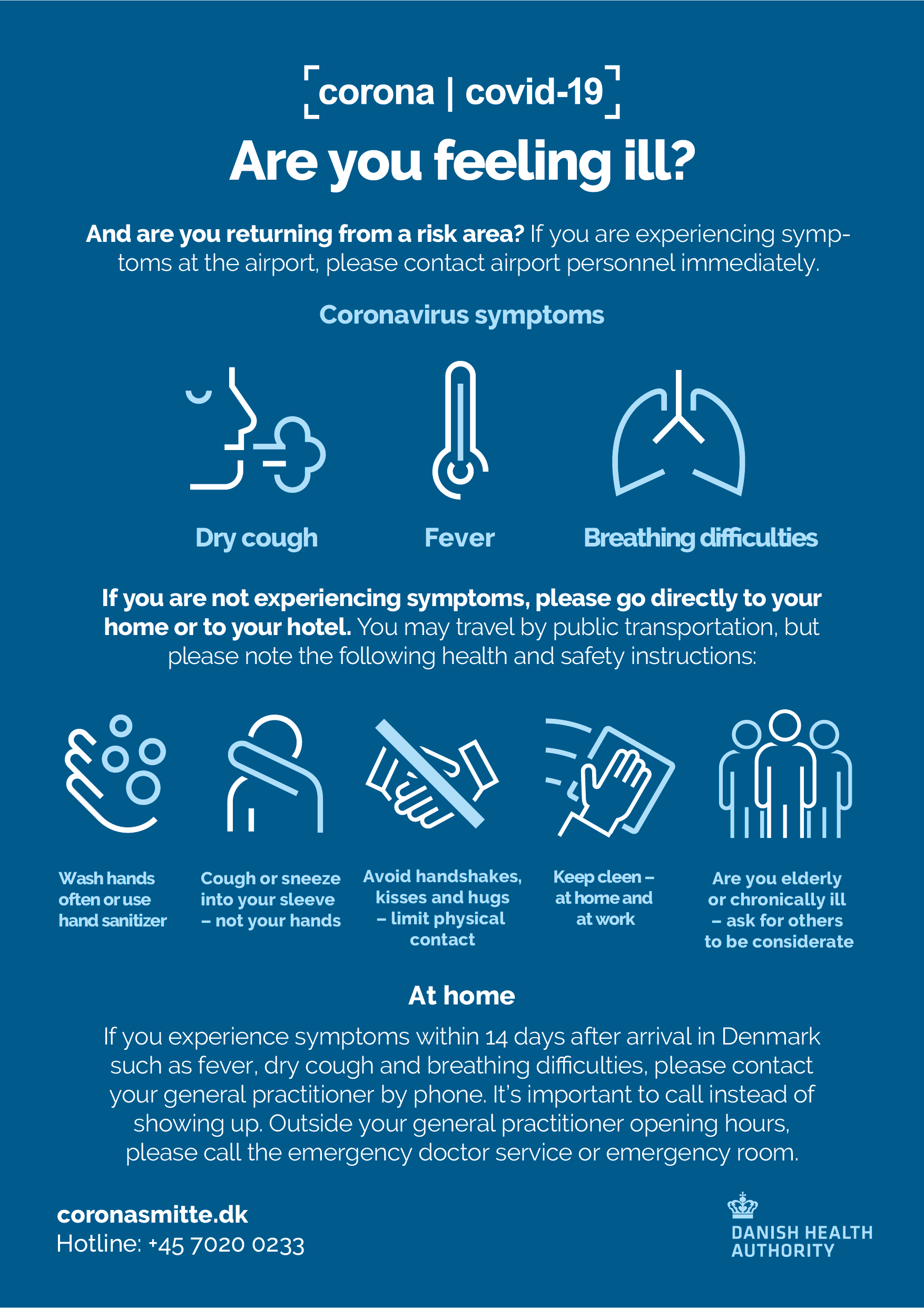 corona | covid-19

Are you feeling ill?

And are you returning from a risk area? If you are experiencing symptoms at the airport, please contact airport personnel immediately.

Coronavirus symptoms

Dry cough

Fever

Breathing difficulties

If you are not experiencing symptoms, please go directly to your home or to your hotel. You may travel by public transportation, but please note the following health and safety instructions:

Wash hands often or use hand sanitizer

Cough or sneeze into your sleeve – not your hands

Avoid handshakes, kisses and hugs – limit physical contact

Keep cleen – at home and at work

Are you elderly or chronically ill – ask for others to be considerate

At home

If you experience symptoms within 14 days after arrival in Denmark such as fever, dry cough and breathing difficulties, please contact your general practitioner by phone. It's important to call instead of showing up. Outside your general practitioner opening hours, please call the emergency doctor service or emergency room.

coronasmitte.dk
Hotline: +45 7020 0233

DANISH HEALTH AUTHORITY